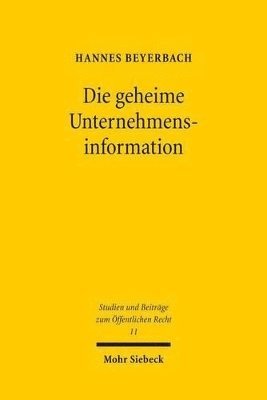 HANNES BEYERBACH

Die geheime Unternehmensinformation

Studien und Beiträge zum Öffentlichen Recht
11

Mohr Siebeck